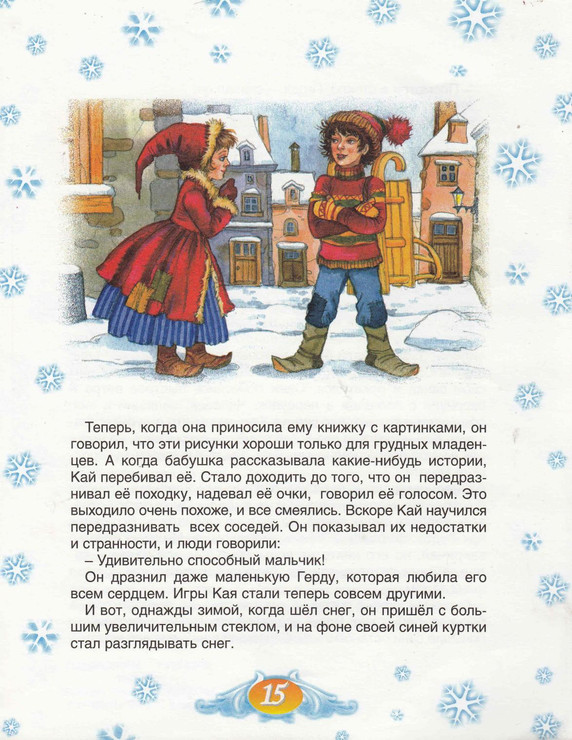 Теперь, когда она приносила ему книжку с картинками, он говорил, что эти рисунки хороши только для грудных младенцев. А когда бабушка рассказывала какие-нибудь истории, Кай перебивал её. Стало доходить до того, что он передразнивал её походку, надевал её очки, говорил её голосом. Это выходило очень похоже, и все смеялись. Вскоре Кай научился передразнивать всех соседей. Он показывал их недостатки и странности, и люди говорили:

– Удивительно способный мальчик!

Он дразнил даже маленькую Герду, которая любила его всем сердцем. Игры Кая стали теперь совсем другими.

И вот, однажды зимой, когда шёл снег, он пришёл с большим увеличительным стеклом, и на фоне своей синей куртки стал разглядывать снег.

15